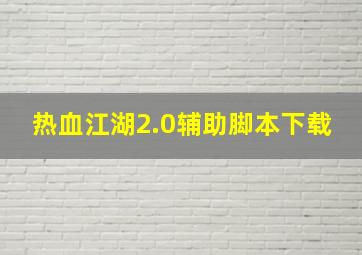 热血江湖2.0辅助脚本下载